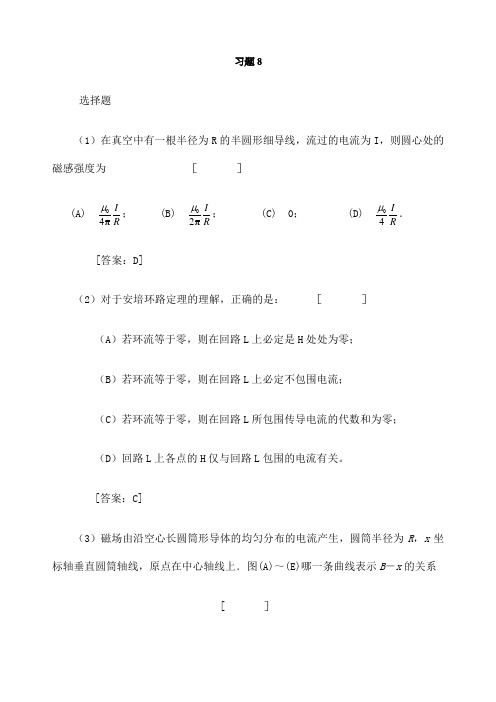 习题 8

选择题

（1）在真空中有一根半径为 R 的半圆形细导线，流过的电流为 I，则圆心处的磁感强度为 [ ]

(A) $\frac{\mu_0}{4\pi}\frac{I}{R}$；　(B) $\frac{\mu_0}{2\pi}\frac{I}{R}$；　(C) 0；　(D) $\frac{\mu_0}{4}\frac{I}{R}$.

[答案：D]

（2）对于安培环路定理的理解，正确的是： [ ]

（A）若环流等于零，则在回路 L 上必定是 H 处处为零；

（B）若环流等于零，则在回路 L 上必定不包围电流；

（C）若环流等于零，则在回路 L 所包围传导电流的代数和为零；

（D）回路 L 上各点的 H 仅与回路 L 包围的电流有关。

[答案：C]

（3）磁场由沿空心长圆筒形导体的均匀分布的电流产生，圆筒半径为 $R$，$x$ 坐标轴垂直圆筒轴线，原点在中心轴线上．图(A)～(E)哪一条曲线表示 $B-x$ 的关系

[ ]